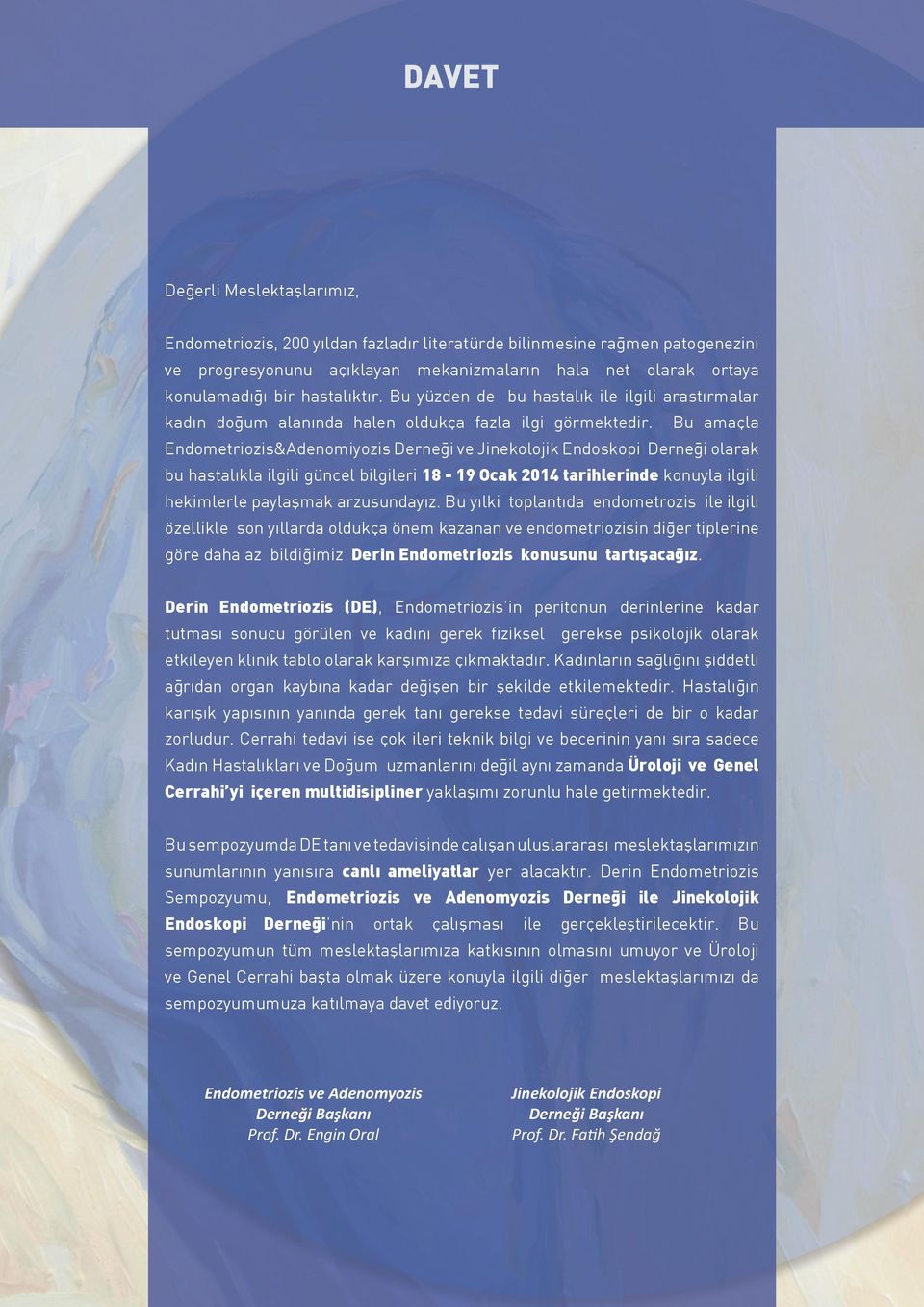 DAVET

Değerli Meslektaşlarımız,

Endometriozis, 200 yıldan fazladır literatürde bilinmesine rağmen patogenezini ve progresyonunu açıklayan mekanizmaların hala net olarak ortaya konulamadığı bir hastalıktır. Bu yüzden de bu hastalık ile ilgili arastırmalar kadın doğum alanında halen oldukça fazla ilgi görmektedir. Bu amaçla Endometriozis&Adenomiyozis Derneği ve Jinekolojik Endoskopi Derneği olarak bu hastalıkla ilgili güncel bilgileri 18 - 19 Ocak 2014 tarihlerinde konuyla ilgili hekimlerle paylaşmak arzusundayız. Bu yılki toplantıda endometrozis ile ilgili özellikle son yıllarda oldukça önem kazanan ve endometriozisin diğer tiplerine göre daha az bildiğimiz Derin Endometriozis konusunu tartışacağız.

Derin Endometriozis (DE), Endometriozis'in peritonun derinlerine kadar tutması sonucu görülen ve kadını gerek fiziksel gerekse psikolojik olarak etkileyen klinik tablo olarak karşımıza çıkmaktadır. Kadınların sağlığını şiddetli ağrıdan organ kaybına kadar değişen bir şekilde etkilemektedir. Hastalığın karışık yapısının yanında gerek tanı gerekse tedavi süreçleri de bir o kadar zorludur. Cerrahi tedavi ise çok ileri teknik bilgi ve becerinin yanı sıra sadece Kadın Hastalıkları ve Doğum uzmanlarını değil aynı zamanda Üroloji ve Genel Cerrahi'yi içeren multidisipliner yaklaşımı zorunlu hale getirmektedir.

Bu sempozyumda DE tanı ve tedavisinde calışan uluslararası meslektaşlarımızın sunumlarının yanısıra canlı ameliyatlar yer alacaktır. Derin Endometriozis Sempozyumu, Endometriozis ve Adenomyozis Derneği ile Jinekolojik Endoskopi Derneği'nin ortak çalışması ile gerçekleştirilecektir. Bu sempozyumun tüm meslektaşlarımıza katkısının olmasını umuyor ve Üroloji ve Genel Cerrahi başta olmak üzere konuyla ilgili diğer meslektaşlarımızı da sempozyumumuza katılmaya davet ediyoruz.

Endometriozis ve Adenomyozis
Derneği Başkanı
Prof. Dr. Engin Oral

Jinekolojik Endoskopi
Derneği Başkanı
Prof. Dr. Fatih Şendağ